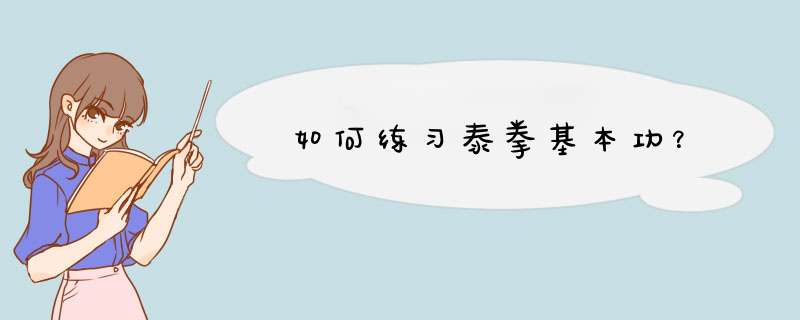 如何练习泰拳基本功？